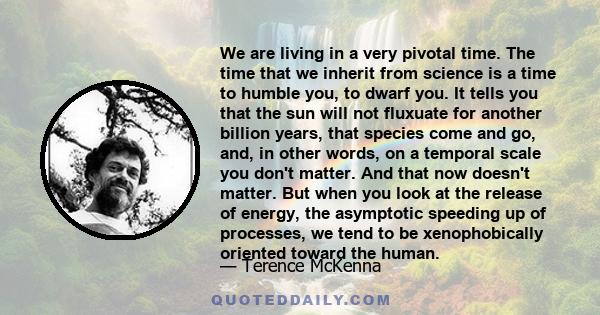 We are living in a very pivotal time. The time that we inherit from science is a time to humble you, to dwarf you. It tells you that the sun will not fluxuate for another billion years, that species come and go, and, in other words, on a temporal scale you don't matter. And that now doesn't matter. But when you look at the release of energy, the asymptotic speeding up of processes, we tend to be xenophobically oriented toward the human.

— Terence McKenna

QUOTEDDAILY.COM